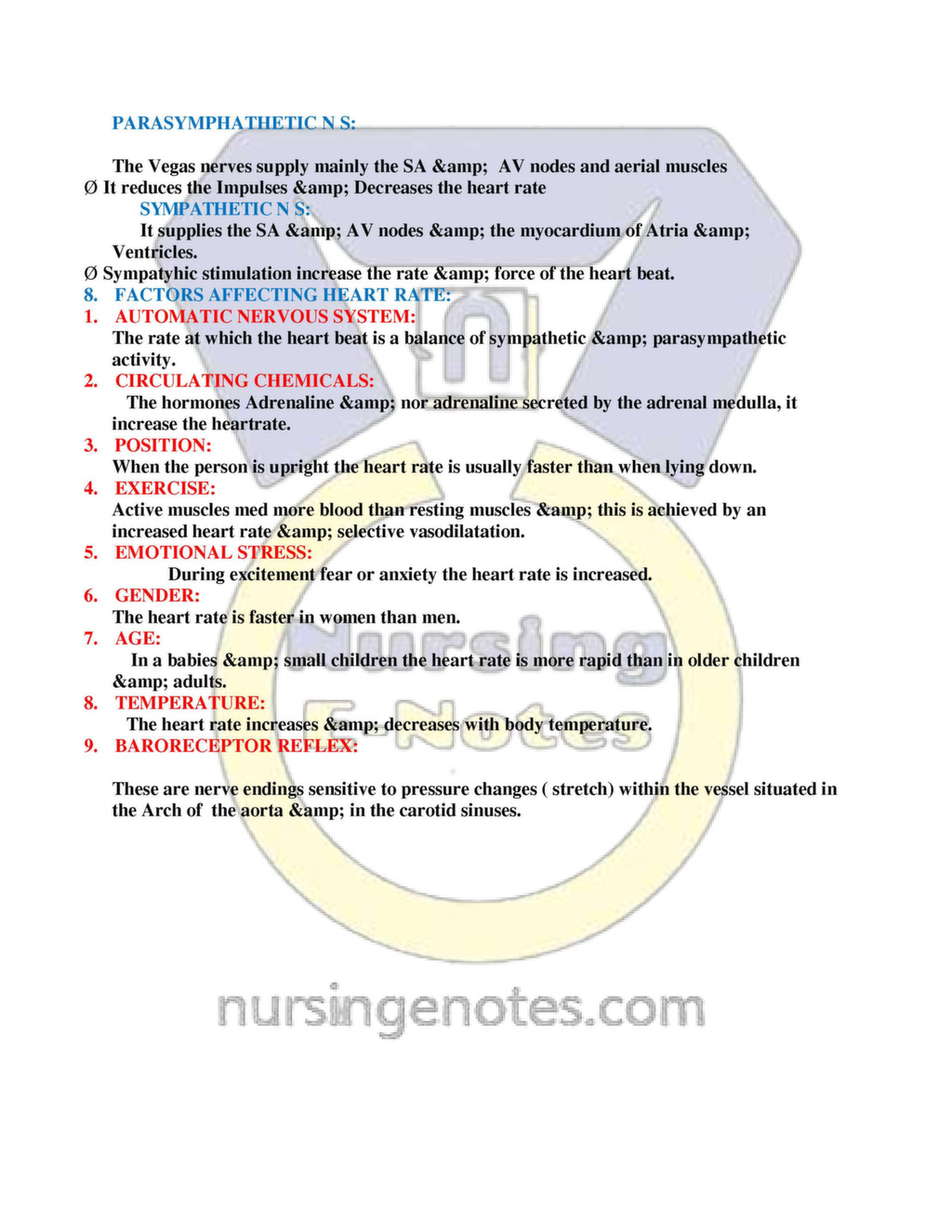 PARASYMPHATHETIC N S:

The Vegas nerves supply mainly the SA &amp; AV nodes and aerial muscles
Ø It reduces the Impulses &amp; Decreases the heart rate
SYMPATHETIC N S:
It supplies the SA &amp; AV nodes &amp; the myocardium of Atria &amp; Ventricles.
Ø Sympatyhic stimulation increase the rate &amp; force of the heart beat.
8. FACTORS AFFECTING HEART RATE:
1. AUTOMATIC NERVOUS SYSTEM:
The rate at which the heart beat is a balance of sympathetic &amp; parasympathetic activity.
2. CIRCULATING CHEMICALS:
The hormones Adrenaline &amp; nor adrenaline secreted by the adrenal medulla, it increase the heartrate.
3. POSITION:
When the person is upright the heart rate is usually faster than when lying down.
4. EXERCISE:
Active muscles med more blood than resting muscles &amp; this is achieved by an increased heart rate &amp; selective vasodilatation.
5. EMOTIONAL STRESS:
During excitement fear or anxiety the heart rate is increased.
6. GENDER:
The heart rate is faster in women than men.
7. AGE:
In a babies &amp; small children the heart rate is more rapid than in older children &amp; adults.
8. TEMPERATURE:
The heart rate increases &amp; decreases with body temperature.
9. BARORECEPTOR REFLEX:

These are nerve endings sensitive to pressure changes ( stretch) within the vessel situated in the Arch of the aorta &amp; in the carotid sinuses.

Nursing E-Notes

nursingenotes.com